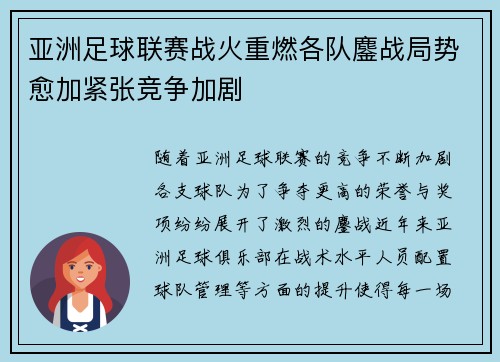 亚洲足球联赛战火重燃各队鏖战局势愈加紧张竞争加剧

随着亚洲足球联赛的竞争不断加剧各支球队为了争夺更高的荣誉与奖项纷纷展开了激烈的鏖战近年来亚洲足球俱乐部在战术水平人员配置球队管理等方面的提升使得每一场